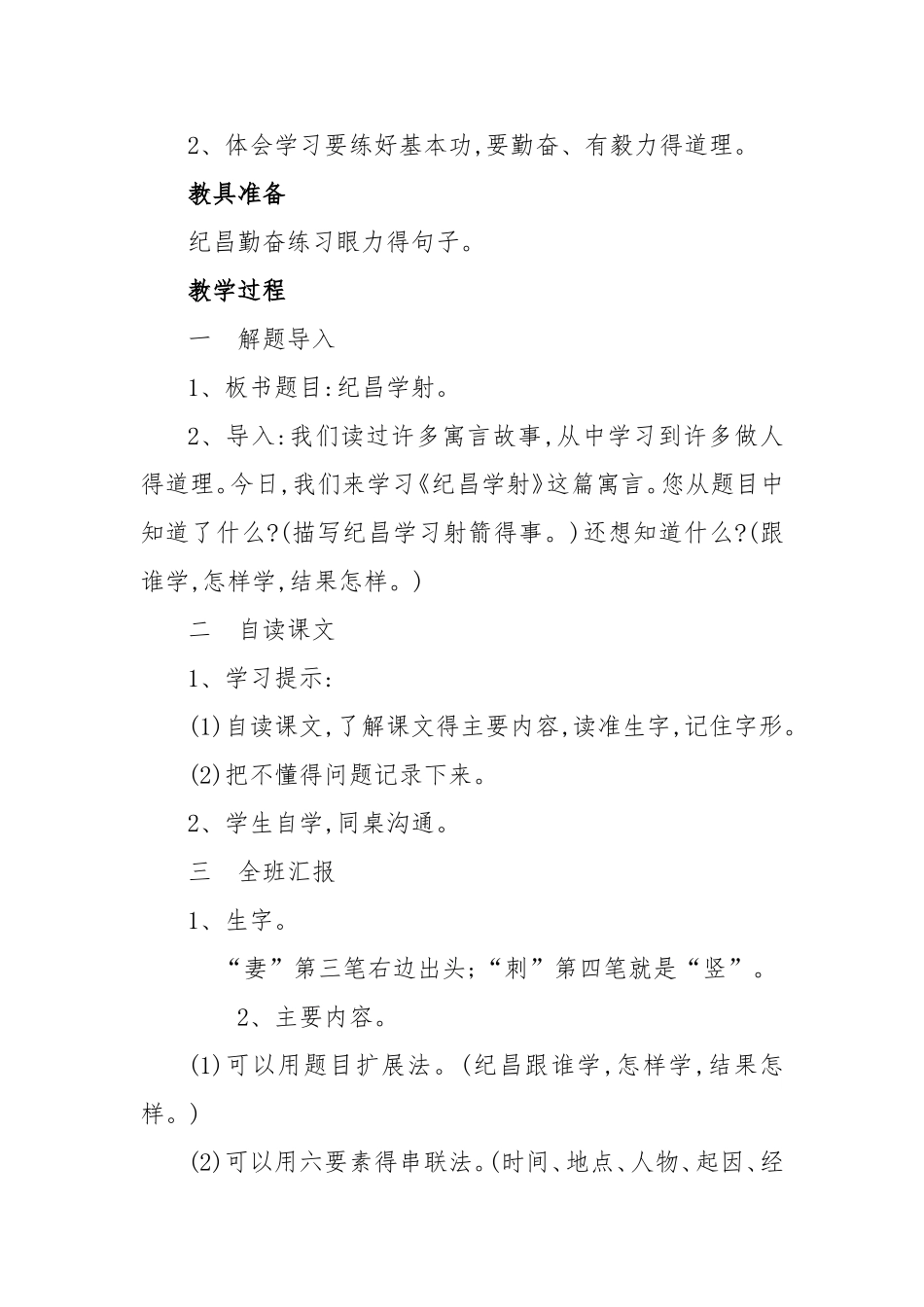 2、体会学习要练好基本功,要勤奋、有毅力得道理。

教具准备

纪昌勤奋练习眼力得句子。

教学过程

一　解题导入

1、板书题目:纪昌学射。

2、导入:我们读过许多寓言故事,从中学习到许多做人得道理。今日,我们来学习《纪昌学射》这篇寓言。您从题目中知道了什么?(描写纪昌学习射箭得事。)还想知道什么?(跟谁学,怎样学,结果怎样。)

二　自读课文

1、学习提示:

(1)自读课文,了解课文得主要内容,读准生字,记住字形。

(2)把不懂得问题记录下来。

2、学生自学,同桌沟通。

三　全班汇报

1、生字。

“妻”第三笔右边出头;“刺”第四笔就是“竖”。

2、主要内容。

(1)可以用题目扩展法。(纪昌跟谁学,怎样学,结果怎样。)

(2)可以用六要素得串联法。(时间、地点、人物、起因、经